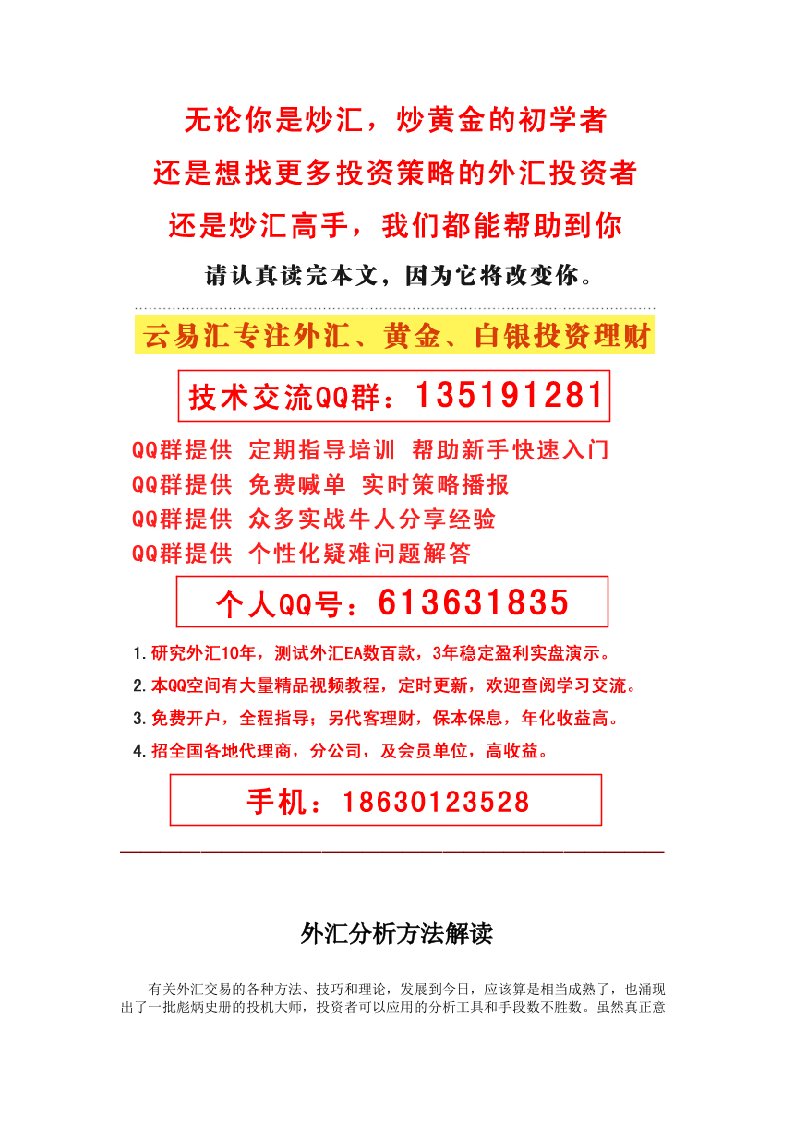 无论你是炒汇，炒黄金的初学者
还是想找更多投资策略的外汇投资者
还是炒汇高手，我们都能帮助到你
请认真读完本文，因为它将改变你。

云易汇专注外汇、黄金、白银投资理财

技术交流QQ群：135191281

QQ群提供 定期指导培训 帮助新手快速入门
QQ群提供 免费喊单 实时策略播报
QQ群提供 众多实战牛人分享经验
QQ群提供 个性化疑难问题解答

个人QQ号：613631835

1.研究外汇10年，测试外汇EA数百款，3年稳定盈利实盘演示。
2.本QQ空间有大量精品视频教程，定时更新，欢迎查阅学习交流。
3.免费开户，全程指导；另代客理财，保本保息，年化收益高。
4.招全国各地代理商，分公司，及会员单位，高收益。

手机：18630123528

外汇分析方法解读

有关外汇交易的各种方法、技巧和理论，发展到今日，应该算是相当成熟了，也涌现出了一批彪炳史册的投机大师，投资者可以应用的分析工具和手段数不胜数。虽然真正意